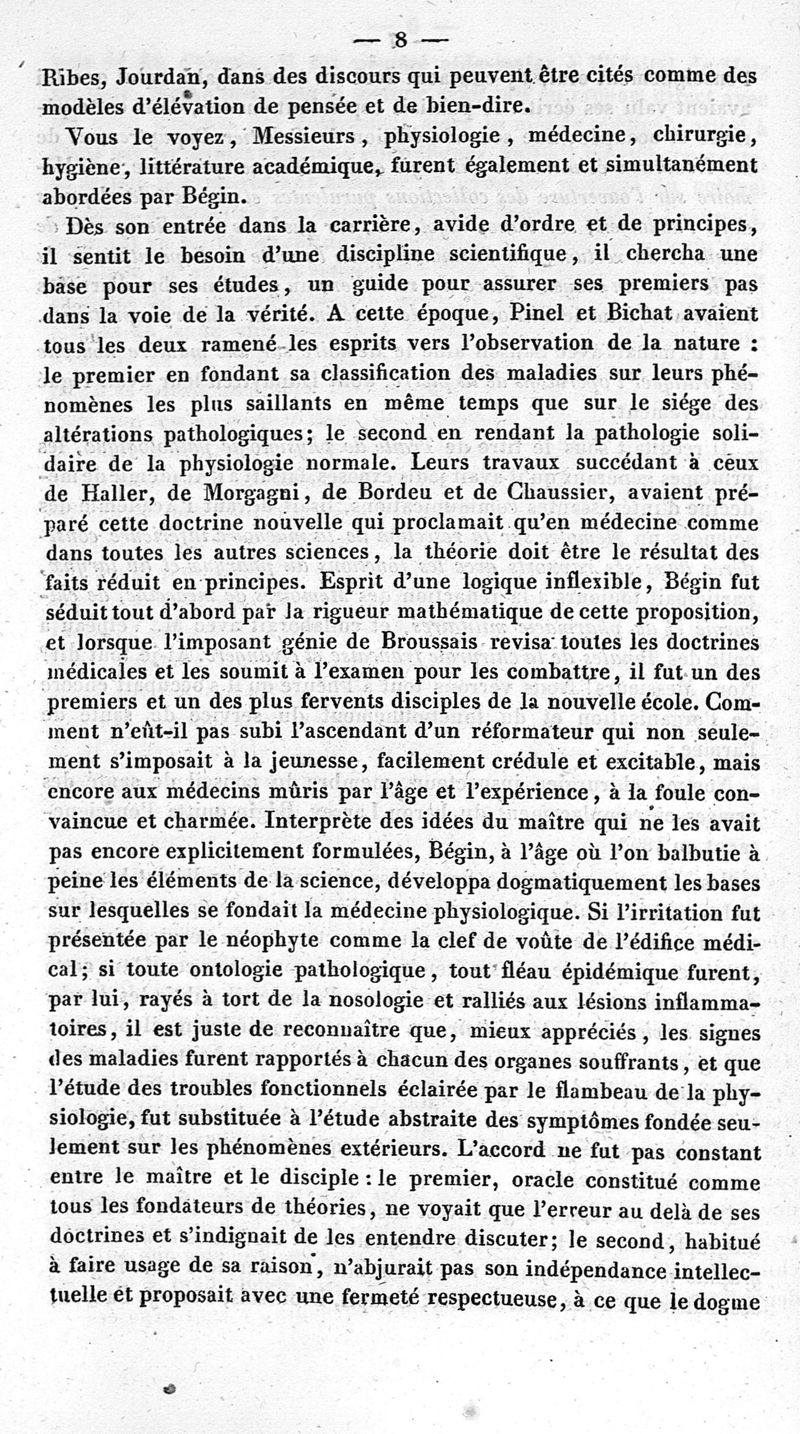 — 8 —

Ribes, Jourdan, dans des discours qui peuvent être cités comme des modèles d'élévation de pensée et de bien-dire.

Vous le voyez, Messieurs, physiologie, médecine, chirurgie, hygiène, littérature académique, furent également et simultanément abordées par Bégin.

Dès son entrée dans la carrière, avide d'ordre et de principes, il sentit le besoin d'une discipline scientifique, il chercha une base pour ses études, un guide pour assurer ses premiers pas dans la voie de la vérité. A cette époque, Pinel et Bichat avaient tous les deux ramené les esprits vers l'observation de la nature : le premier en fondant sa classification des maladies sur leurs phénomènes les plus saillants en même temps que sur le siége des altérations pathologiques; le second en rendant la pathologie solidaire de la physiologie normale. Leurs travaux succédant à ceux de Haller, de Morgagni, de Bordeu et de Chaussier, avaient préparé cette doctrine nouvelle qui proclamait qu'en médecine comme dans toutes les autres sciences, la théorie doit être le résultat des faits réduit en principes. Esprit d'une logique inflexible, Bégin fut séduit tout d'abord par la rigueur mathématique de cette proposition, et lorsque l'imposant génie de Broussais revisa toutes les doctrines médicales et les soumit à l'examen pour les combattre, il fut un des premiers et un des plus fervents disciples de la nouvelle école. Comment n'eût-il pas subi l'ascendant d'un réformateur qui non seulement s'imposait à la jeunesse, facilement crédule et excitable, mais encore aux médecins mûris par l'âge et l'expérience, à la foule convaincue et charmée. Interprète des idées du maître qui ne les avait pas encore explicitement formulées, Bégin, à l'âge où l'on balbutie à peine les éléments de la science, développa dogmatiquement les bases sur lesquelles se fondait la médecine physiologique. Si l'irritation fut présentée par le néophyte comme la clef de voûte de l'édifice médical; si toute ontologie pathologique, tout fléau épidémique furent, par lui, rayés à tort de la nosologie et ralliés aux lésions inflammatoires, il est juste de reconnaître que, mieux appréciés, les signes des maladies furent rapportés à chacun des organes souffrants, et que l'étude des troubles fonctionnels éclairée par le flambeau de la physiologie, fut substituée à l'étude abstraite des symptômes fondée seulement sur les phénomènes extérieurs. L'accord ne fut pas constant entre le maître et le disciple : le premier, oracle constitué comme tous les fondateurs de théories, ne voyait que l'erreur au delà de ses doctrines et s'indignait de les entendre discuter; le second, habitué à faire usage de sa raison, n'abjurait pas son indépendance intellectuelle et proposait avec une fermeté respectueuse, à ce que le dogme